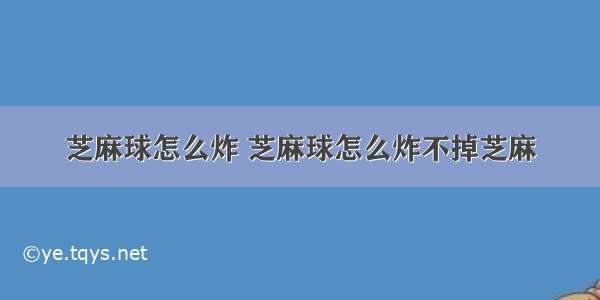 芝麻球怎么炸 芝麻球怎么炸不掉芝麻

©ye.tqys.net